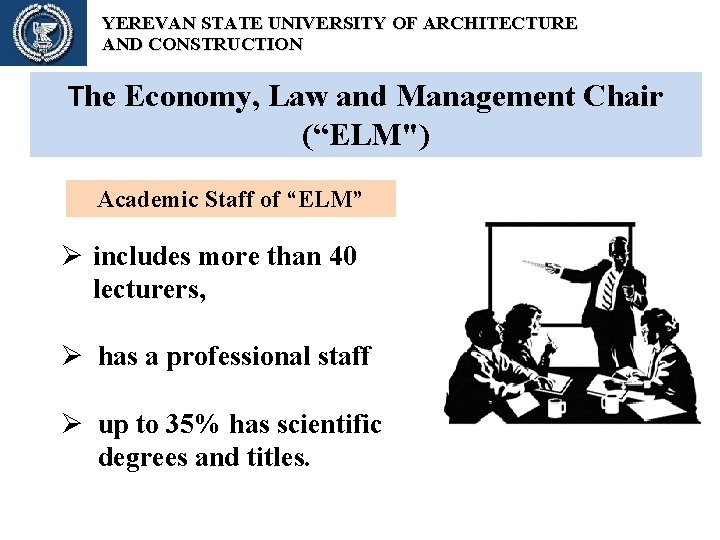 YEREVAN STATE UNIVERSITY OF ARCHITECTURE AND CONSTRUCTION

The Economy, Law and Management Chair ("ELM")

Academic Staff of "ELM"

➢ includes more than 40 lecturers,

➢ has a professional staff

➢ up to 35% has scientific degrees and titles.